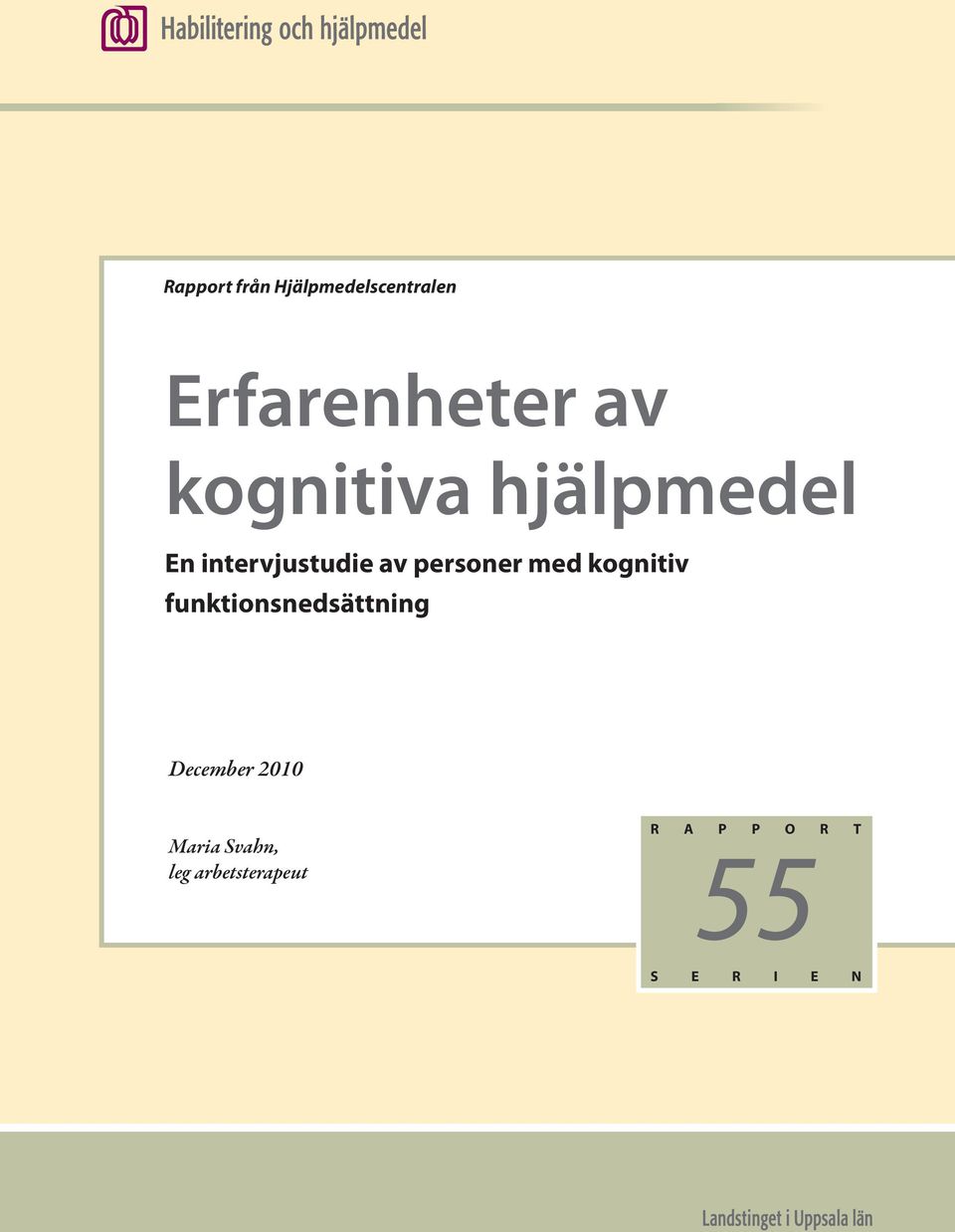 Habilitering och hjälpmedel

Rapport från Hjälpmedelscentralen

Erfarenheter av kognitiva hjälpmedel

En intervjustudie av personer med kognitiv funktionsnedsättning

December 2010

Maria Svahn,
leg arbetsterapeut

RAPPORT
55
SERIEN

Landstinget i Uppsala län